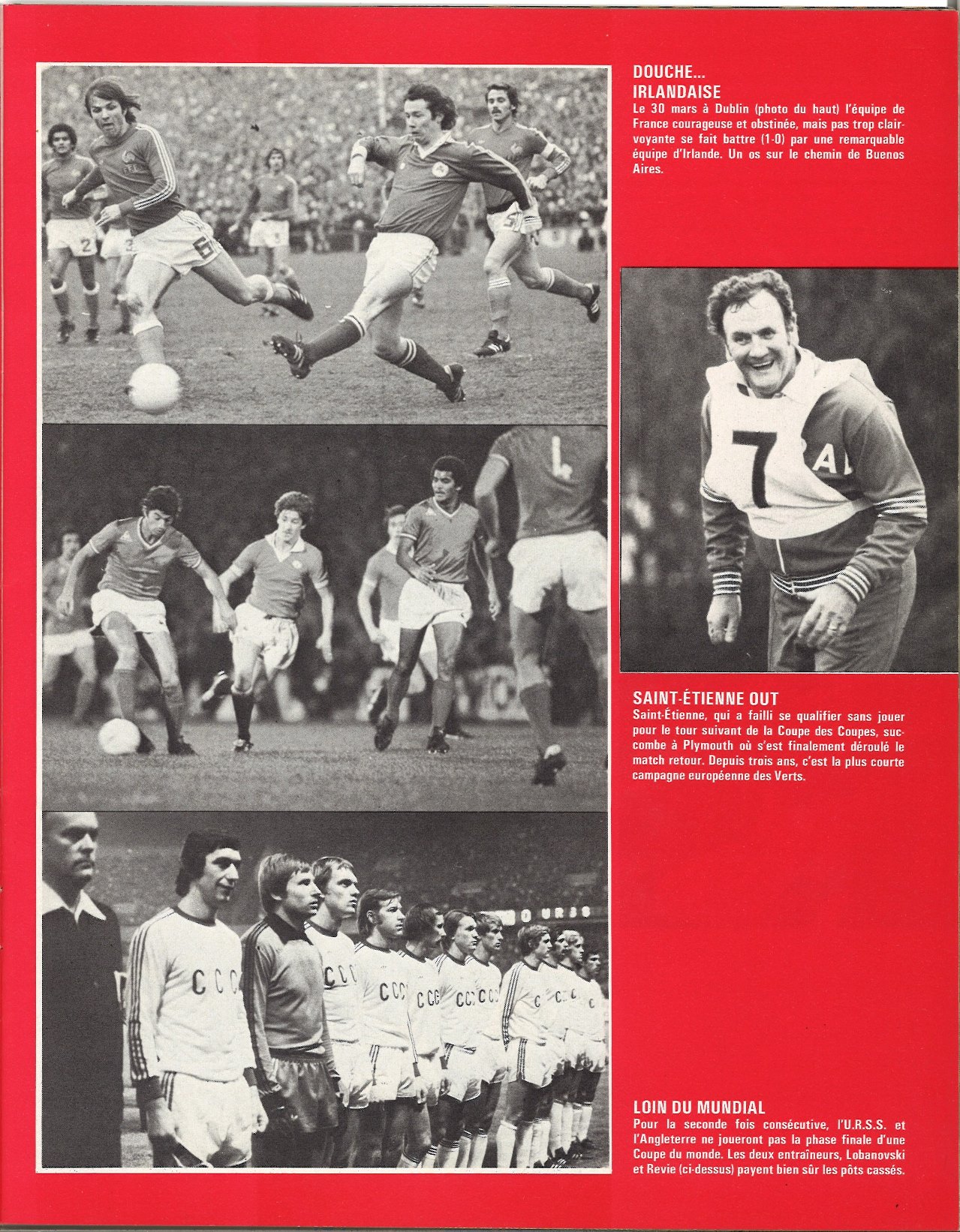 DOUCHE... IRLANDAISE
Le 30 mars à Dublin (photo du haut) l'équipe de France courageuse et obstinée, mais pas trop clairvoyante se fait battre (1-0) par une remarquable équipe d'Irlande. Un os sur le chemin de Buenos Aires.

SAINT-ÉTIENNE OUT
Saint-Étienne, qui a failli se qualifier sans jouer pour le tour suivant de la Coupe des Coupes, succombe à Plymouth où s'est finalement déroulé le match retour. Depuis trois ans, c'est la plus courte campagne européenne des Verts.

LOIN DU MUNDIAL
Pour la seconde fois consécutive, l'U.R.S.S. et l'Angleterre ne joueront pas la phase finale d'une Coupe du monde. Les deux entraîneurs, Lobanovski et Revie (ci-dessus) payent bien sûr les pôts cassés.